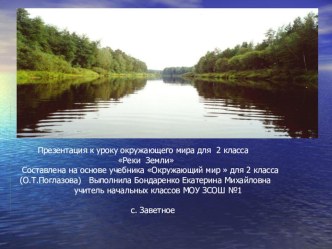 Презентация к уроку окружающего мира для 2 класса
«Реки Земли»
Составлена на основе учебника «Окружающий мир » для 2 класса (О.Т.Поглазова) Выполнила Бондаренко Екатерина Михайловна учитель начальных классов МОУ ЗСОШ №1

с. Заветное